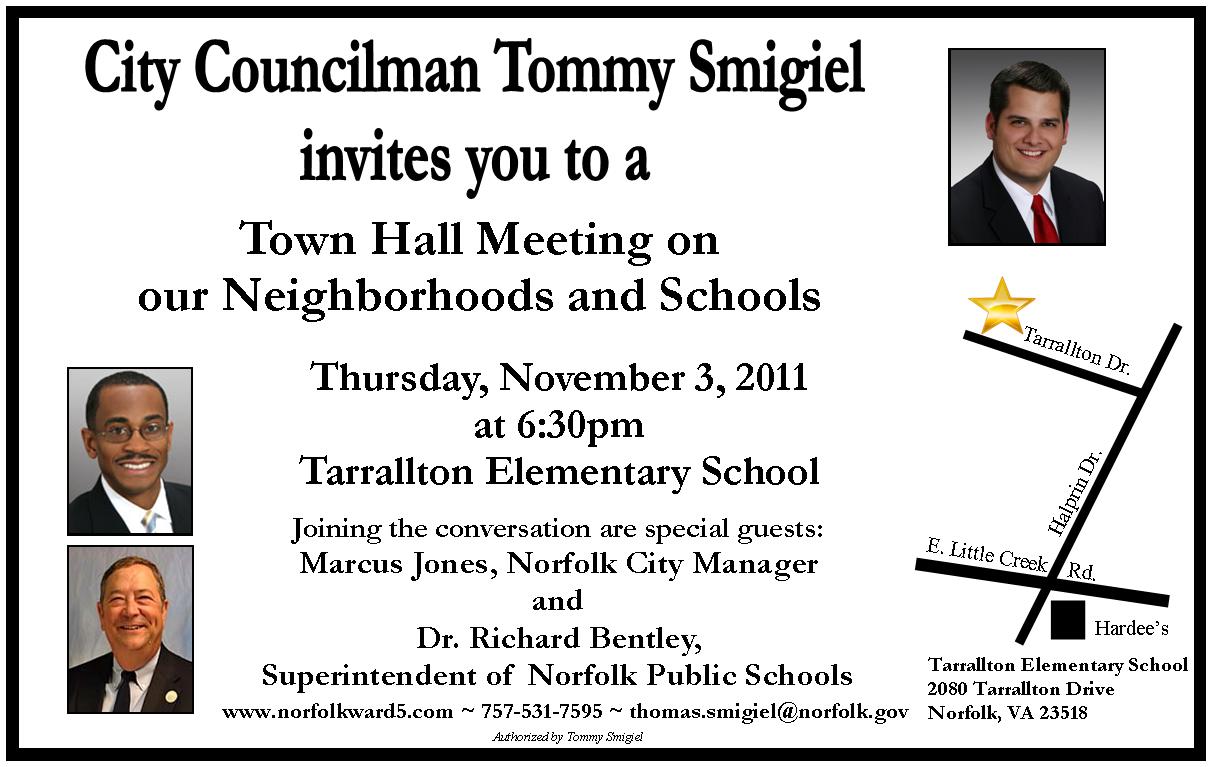 City Councilman Tommy Smigiel
invites you to a

Town Hall Meeting on
our Neighborhoods and Schools

Thursday, November 3, 2011
at 6:30pm
Tarrallton Elementary School

Joining the conversation are special guests:
Marcus Jones, Norfolk City Manager
and
Dr. Richard Bentley,
Superintendent of Norfolk Public Schools

www.norfolkward5.com ~ 757-531-7595 ~ thomas.smigiel@norfolk.gov

Authorized by Tommy Smigiel

Tarrallton Dr.
Halprin Dr.
E. Little Creek Rd.
Hardee's

Tarrallton Elementary School
2080 Tarrallton Drive
Norfolk, VA 23518